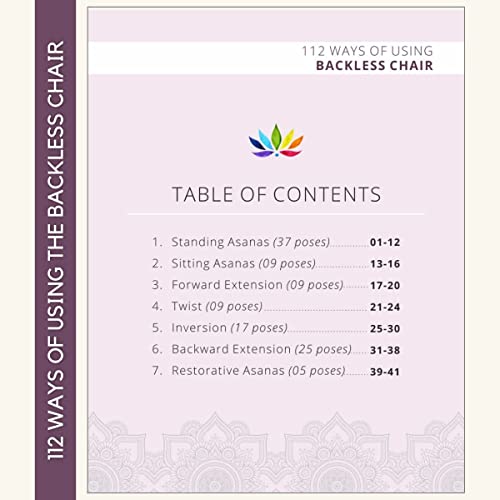 112 WAYS OF USING THE BACKLESS CHAIR

112 WAYS OF USING
BACKLESS CHAIR

TABLE OF CONTENTS

1. Standing Asanas (37 poses) 01-12
2. Sitting Asanas (09 poses) 13-16
3. Forward Extension (09 poses) 17-20
4. Twist (09 poses) 21-24
5. Inversion (17 poses) 25-30
6. Backward Extension (25 poses) 31-38
7. Restorative Asanas (05 poses) 39-41